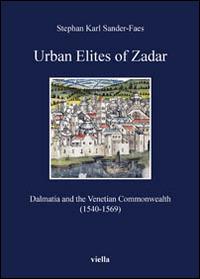 Stephan Karl Sander-Faes

Urban Elites of Zadar

Dalmatia and the Venetian Commonwealth (1540-1569)

viella